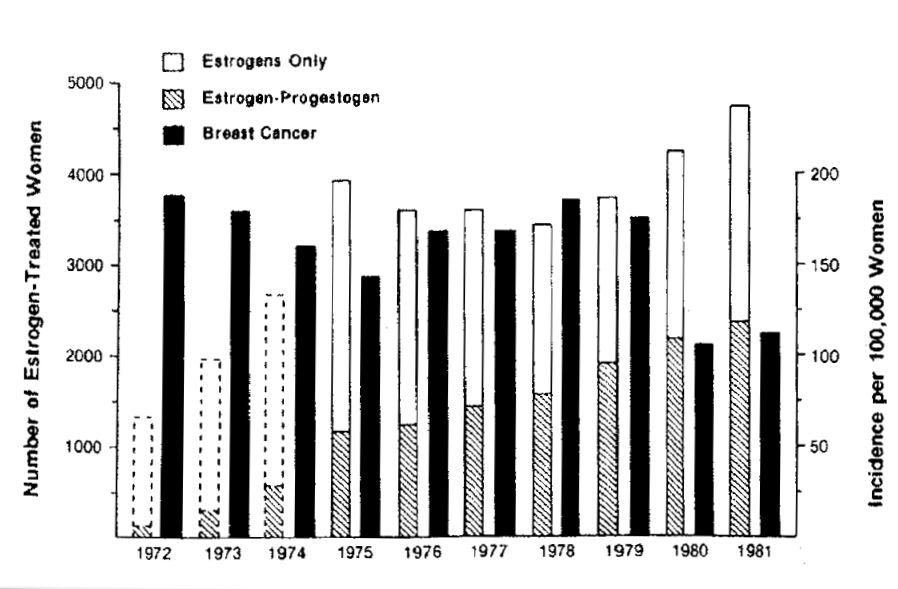 Estrogens Only
Estrogen-Progestogen
Breast Cancer

Number of Estrogen-Treated Women
5000
4000
3000
2000
1000

Incidence per 100,000 Women
200
150
100
50

1972 1973 1974 1975 1976 1977 1978 1979 1980 1981